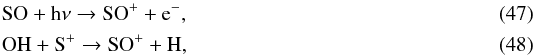 $SO + h\nu \rightarrow SO^+ + e^-$, (47)

$OH + S^+ \rightarrow SO^+ + H$, (48)